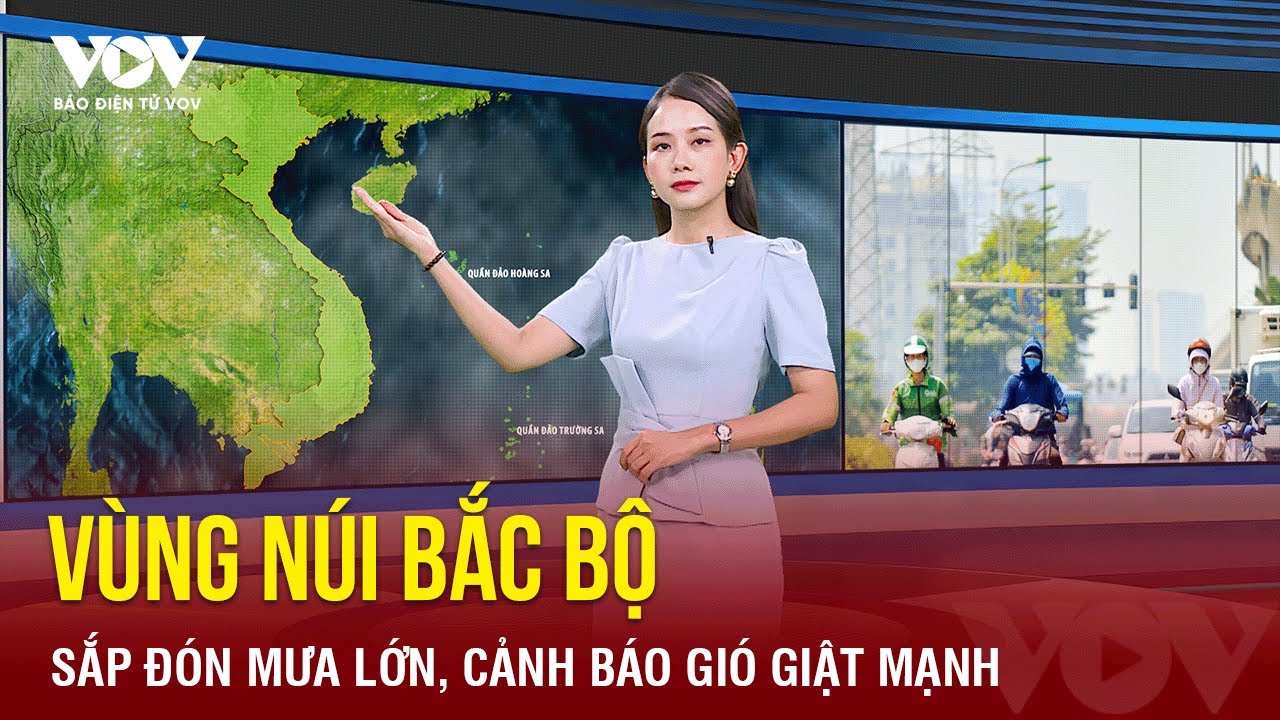 VOV
BÁO ĐIỆN TỬ VOV

QUẦN ĐẢO HOÀNG SA

QUẦN ĐẢO TRƯỜNG SA

VÙNG NÚI BẮC BỘ

SẮP ĐÓN MƯA LỚN, CẢNH BÁO GIÓ GIẬT MẠNH